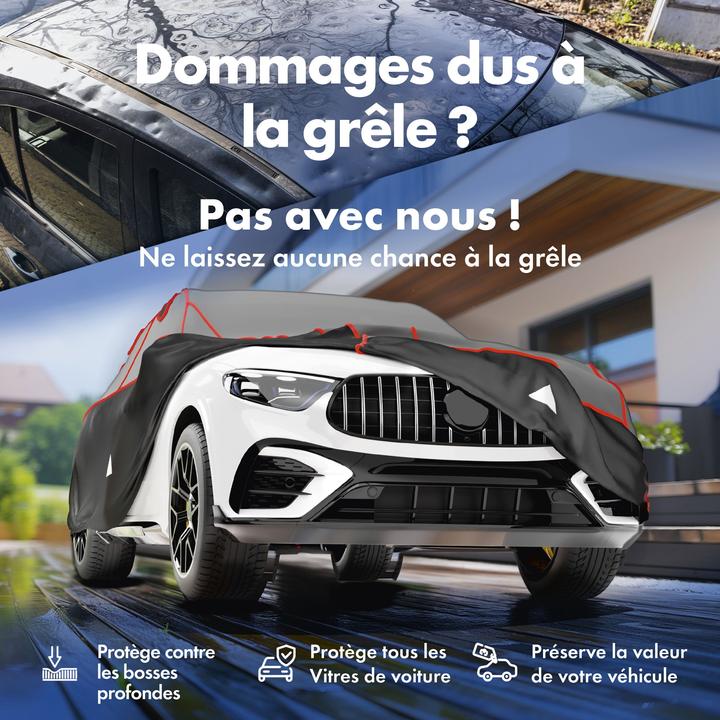 Dommages dus à la grêle ?

Pas avec nous !

Ne laissez aucune chance à la grêle

Protège contre les bosses profondes

Protège tous les Vitres de voiture

Préserve la valeur de votre véhicule